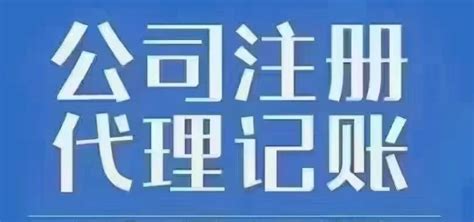 公司注册
代理记账